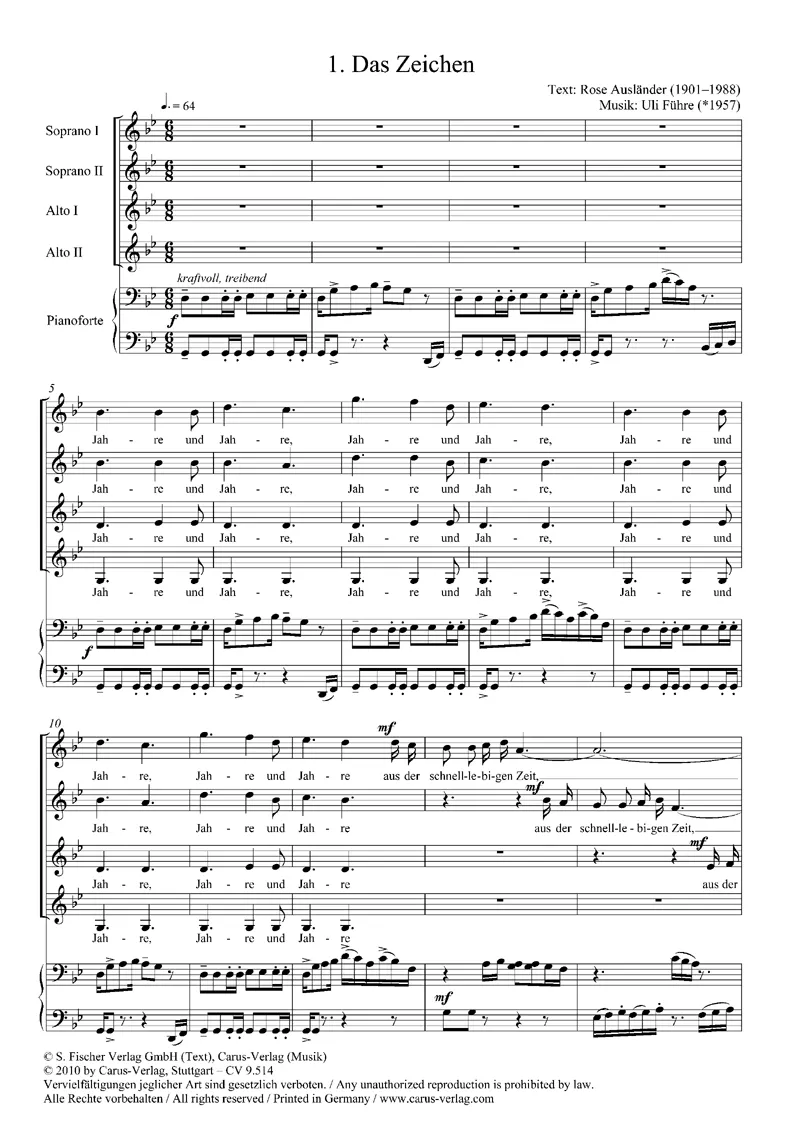 1. Das Zeichen

Text: Rose Ausländer (1901–1988)
Musik: Uli Führe (*1957)

♩. = 64

Soprano I

Soprano II

Alto I

Alto II

kraftvoll, treibend

Pianoforte

f

5

Jah - re und Jah - re, Jah - re und Jah - re, Jah - re und

Jah - re und Jah - re, Jah - re und Jah - re, Jah - re und

Jah - re und Jah - re, Jah - re und Jah - re, Jah - re und

Jah - re und Jah - re, Jah - re und Jah - re, Jah - re und

f

10

mf

Jah - re, Jah - re und Jah - re aus der schnell-le-bi-gen Zeit,

mf

Jah - re, Jah - re und Jah - re aus der schnell-le - bi-gen Zeit,

mf

Jah - re, Jah - re und Jah - re aus der

Jah - re, Jah - re und Jah - re

mf

© S. Fischer Verlag GmbH (Text), Carus-Verlag (Musik)
© 2010 by Carus-Verlag, Stuttgart – CV 9.514
Vervielfältigungen jeglicher Art sind gesetzlich verboten. / Any unauthorized reproduction is prohibited by law.
Alle Rechte vorbehalten / All rights reserved / Printed in Germany / www.carus-verlag.com